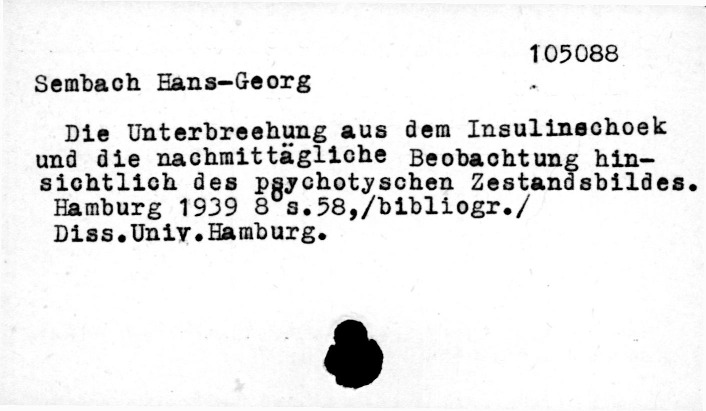 105088

Sembach Hans-Georg

Die Unterbreehung aus dem Insulinschoek und die nachmittägliche Beobachtung hinsichtlich des psychotyschen Zestandsbildes. Hamburg 1939 8° s.58,/bibliogr./ Diss.Univ.Hamburg.